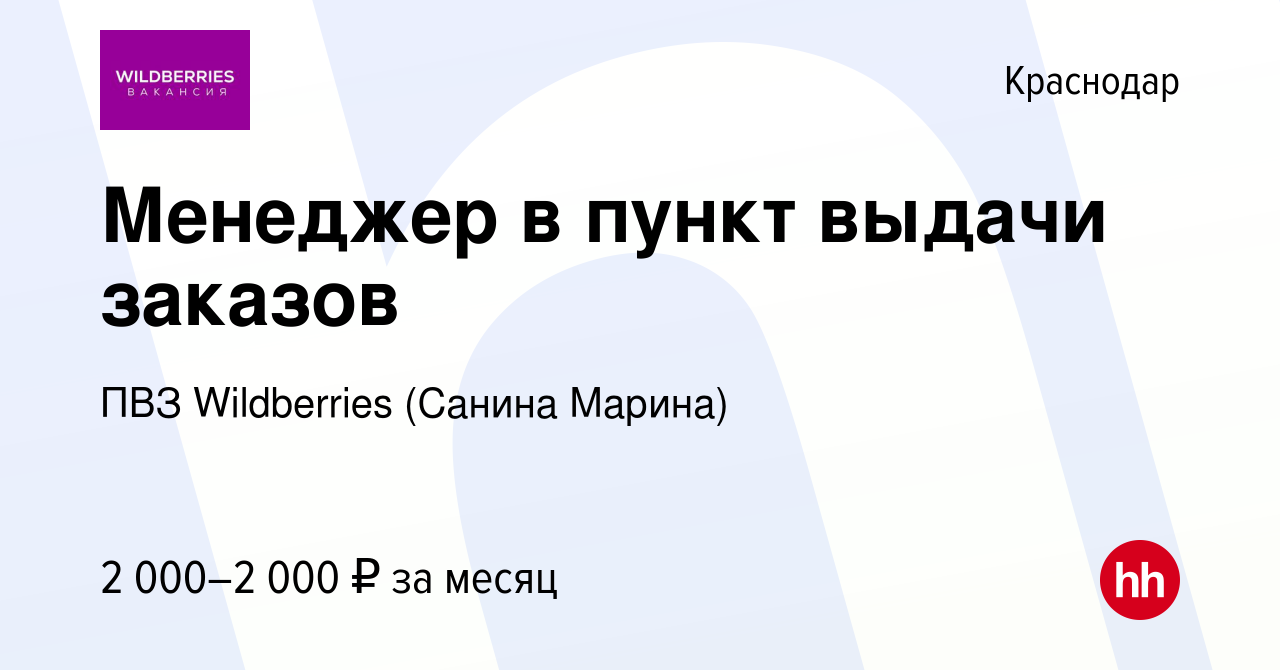 WILDBERRIES
ВАКАНСИЯ

Краснодар

Менеджер в пункт выдачи заказов

ПВЗ Wildberries (Санина Марина)

2 000–2 000 ₽ за месяц

hh